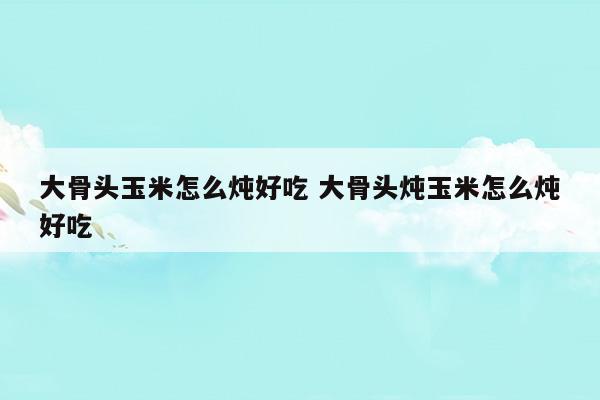 大骨头玉米怎么炖好吃 大骨头炖玉米怎么炖好吃